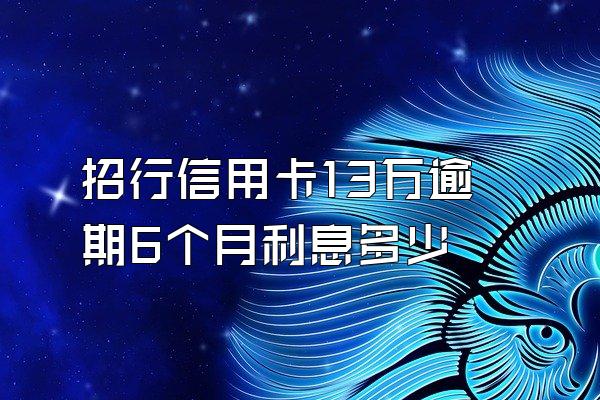 招行信用卡13万逾期6个月利息多少